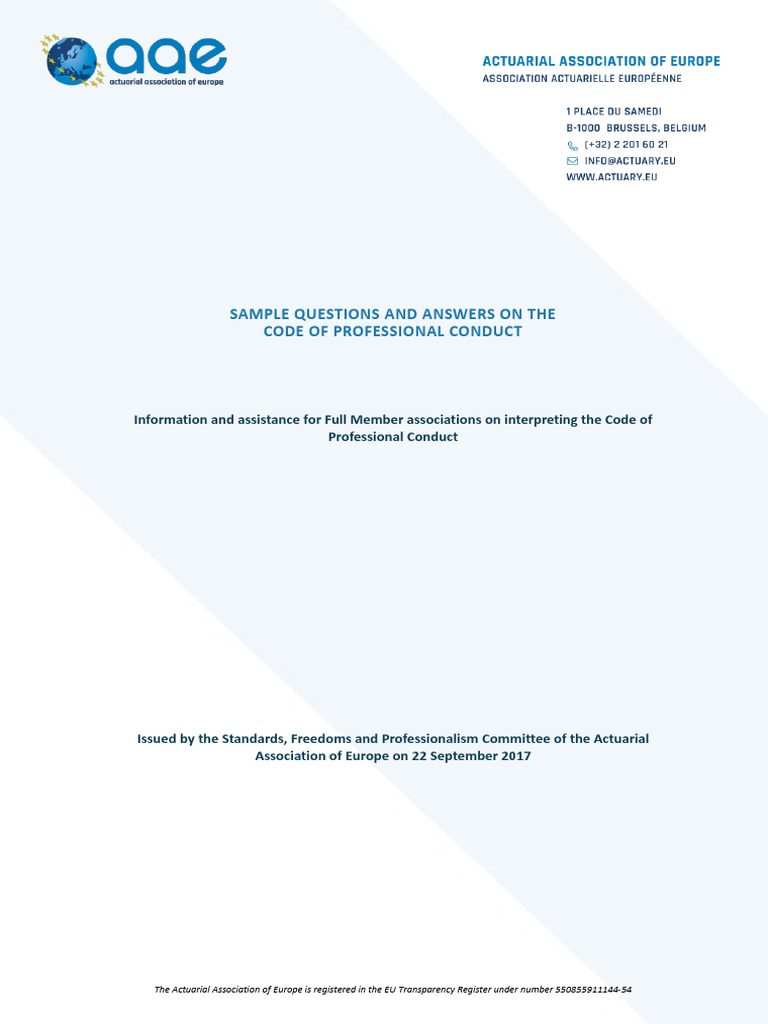 aae
actuarial association of europe

ACTUARIAL ASSOCIATION OF EUROPE
ASSOCIATION ACTUARIELLE EUROPÉENNE

1 PLACE DU SAMEDI
B-1000 BRUSSELS, BELGIUM
(+32) 2 201 60 21
INFO@ACTUARY.EU
WWW.ACTUARY.EU

SAMPLE QUESTIONS AND ANSWERS ON THE CODE OF PROFESSIONAL CONDUCT

Information and assistance for Full Member associations on interpreting the Code of Professional Conduct

Issued by the Standards, Freedoms and Professionalism Committee of the Actuarial Association of Europe on 22 September 2017

The Actuarial Association of Europe is registered in the EU Transparency Register under number 550855911144-54